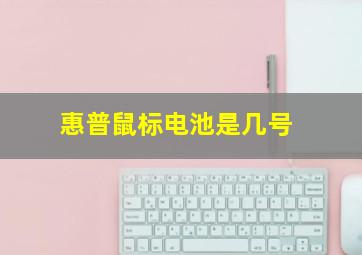 惠普鼠标电池是几号